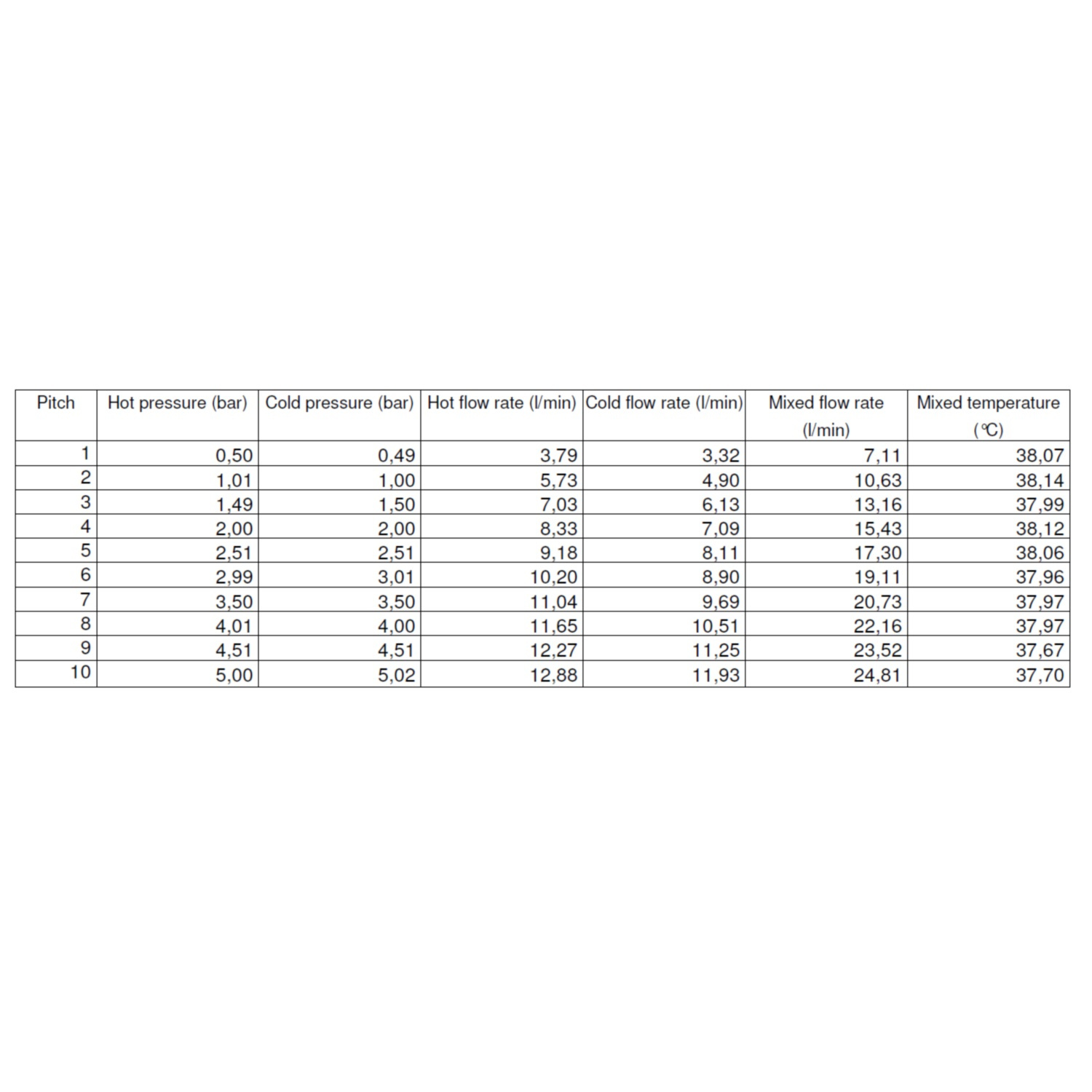 | Pitch | Hot pressure (bar) | Cold pressure (bar) | Hot flow rate (l/min) | Cold flow rate (l/min) | Mixed flow rate (l/min) | Mixed temperature (℃) |
|---|---|---|---|---|---|---|
| 1 | 0,50 | 0,49 | 3,79 | 3,32 | 7,11 | 38,07 |
| 2 | 1,01 | 1,00 | 5,73 | 4,90 | 10,63 | 38,14 |
| 3 | 1,49 | 1,50 | 7,03 | 6,13 | 13,16 | 37,99 |
| 4 | 2,00 | 2,00 | 8,33 | 7,09 | 15,43 | 38,12 |
| 5 | 2,51 | 2,51 | 9,18 | 8,11 | 17,30 | 38,06 |
| 6 | 2,99 | 3,01 | 10,20 | 8,90 | 19,11 | 37,96 |
| 7 | 3,50 | 3,50 | 11,04 | 9,69 | 20,73 | 37,97 |
| 8 | 4,01 | 4,00 | 11,65 | 10,51 | 22,16 | 37,97 |
| 9 | 4,51 | 4,51 | 12,27 | 11,25 | 23,52 | 37,67 |
| 10 | 5,00 | 5,02 | 12,88 | 11,93 | 24,81 | 37,70 |